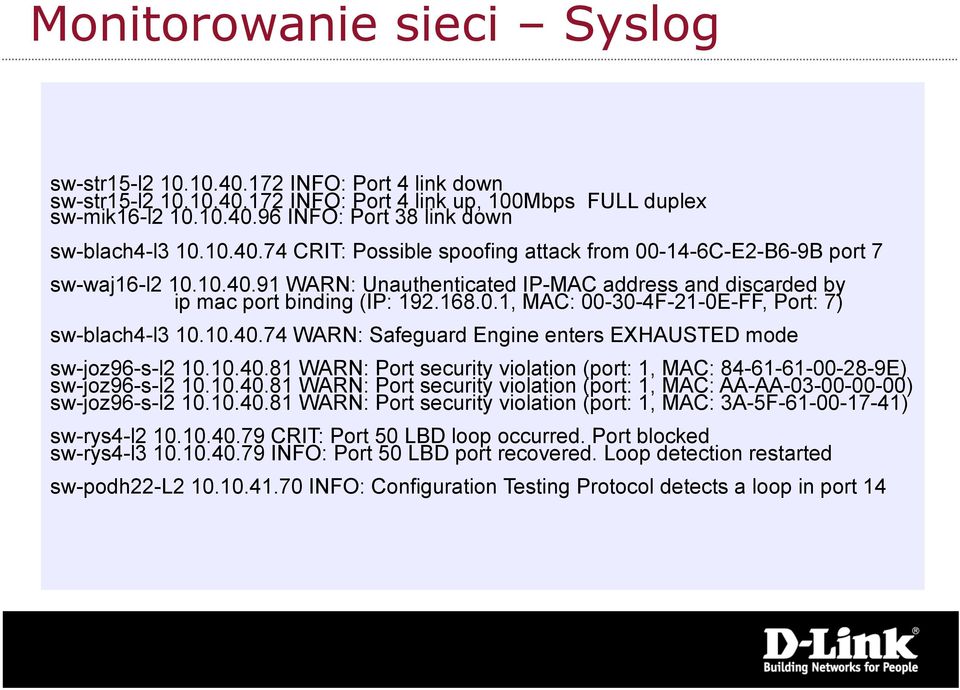 Monitorowanie sieci – Syslog

sw-str15-l2 10.10.40.172 INFO: Port 4 link down
sw-str15-l2 10.10.40.172 INFO: Port 4 link up, 100Mbps FULL duplex
sw-mik16-l2 10.10.40.96 INFO: Port 38 link down

sw-blach4-l3 10.10.40.74 CRIT: Possible spoofing attack from 00-14-6C-E2-B6-9B port 7

sw-waj16-l2 10.10.40.91 WARN: Unauthenticated IP-MAC address and discarded by ip mac port binding (IP: 192.168.0.1, MAC: 00-30-4F-21-0E-FF, Port: 7)

sw-blach4-l3 10.10.40.74 WARN: Safeguard Engine enters EXHAUSTED mode

sw-joz96-s-l2 10.10.40.81 WARN: Port security violation (port: 1, MAC: 84-61-61-00-28-9E)
sw-joz96-s-l2 10.10.40.81 WARN: Port security violation (port: 1, MAC: AA-AA-03-00-00-00)
sw-joz96-s-l2 10.10.40.81 WARN: Port security violation (port: 1, MAC: 3A-5F-61-00-17-41)

sw-rys4-l2 10.10.40.79 CRIT: Port 50 LBD loop occurred. Port blocked
sw-rys4-l3 10.10.40.79 INFO: Port 50 LBD port recovered. Loop detection restarted

sw-podh22-L2 10.10.41.70 INFO: Configuration Testing Protocol detects a loop in port 14

D-Link®
Building Networks for People